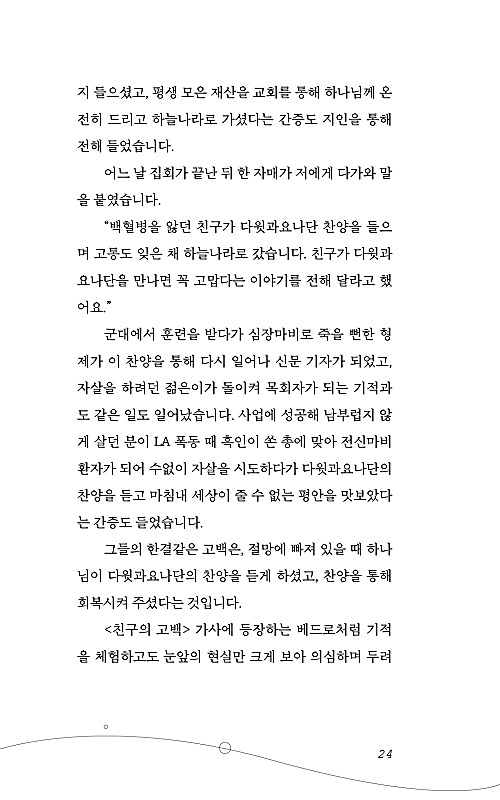 지 들으셨고, 평생 모은 재산을 교회를 통해 하나님께 온전히 드리고 하늘나라로 가셨다는 간증도 지인을 통해 전해 들었습니다.

어느 날 집회가 끝난 뒤 한 자매가 저에게 다가와 말을 붙였습니다.

"백혈병을 앓던 친구가 다윗과요나단 찬양을 들으며 고통도 잊은 채 하늘나라로 갔습니다. 친구가 다윗과요나단을 만나면 꼭 고맙다는 이야기를 전해 달라고 했어요."

군대에서 훈련을 받다가 심장마비로 죽을 뻔한 형제가 이 찬양을 통해 다시 일어나 신문 기자가 되었고, 자살을 하려던 젊은이가 돌이켜 목회자가 되는 기적과도 같은 일도 일어났습니다. 사업에 성공해 남부럽지 않게 살던 분이 LA 폭동 때 흑인이 쏜 총에 맞아 전신마비 환자가 되어 수없이 자살을 시도하다가 다윗과요나단의 찬양을 듣고 마침내 세상이 줄 수 없는 평안을 맛보았다는 간증도 들었습니다.

그들의 한결같은 고백은, 절망에 빠져 있을 때 하나님이 다윗과요나단의 찬양을 듣게 하셨고, 찬양을 통해 회복시켜 주셨다는 것입니다.

<친구의 고백> 가사에 등장하는 베드로처럼 기적을 체험하고도 눈앞의 현실만 크게 보아 의심하며 두려

24